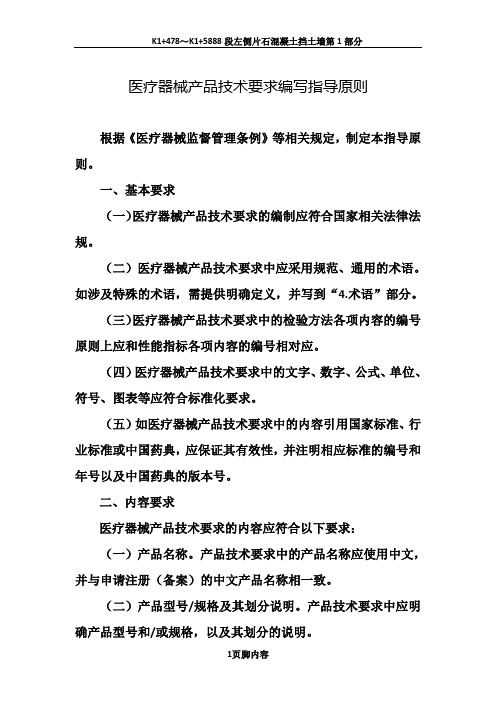 K1+478～K1+5888 段左侧片石混凝土挡土墙第 1 部分

医疗器械产品技术要求编写指导原则

根据《医疗器械监督管理条例》等相关规定，制定本指导原则。

一、基本要求

（一）医疗器械产品技术要求的编制应符合国家相关法律法规。

（二）医疗器械产品技术要求中应采用规范、通用的术语。如涉及特殊的术语，需提供明确定义，并写到“4.术语”部分。

（三）医疗器械产品技术要求中的检验方法各项内容的编号原则上应和性能指标各项内容的编号相对应。

（四）医疗器械产品技术要求中的文字、数字、公式、单位、符号、图表等应符合标准化要求。

（五）如医疗器械产品技术要求中的内容引用国家标准、行业标准或中国药典，应保证其有效性，并注明相应标准的编号和年号以及中国药典的版本号。

二、内容要求

医疗器械产品技术要求的内容应符合以下要求：

（一）产品名称。产品技术要求中的产品名称应使用中文，并与申请注册（备案）的中文产品名称相一致。

（二）产品型号/规格及其划分说明。产品技术要求中应明确产品型号和/或规格，以及其划分的说明。

1页脚内容